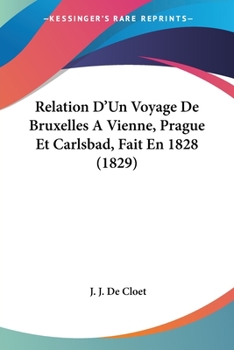 —KESSINGER'S RARE REPRINTS—

Relation D'Un Voyage De Bruxelles A Vienne, Prague Et Carlsbad, Fait En 1828 (1829)

J. J. De Cloet